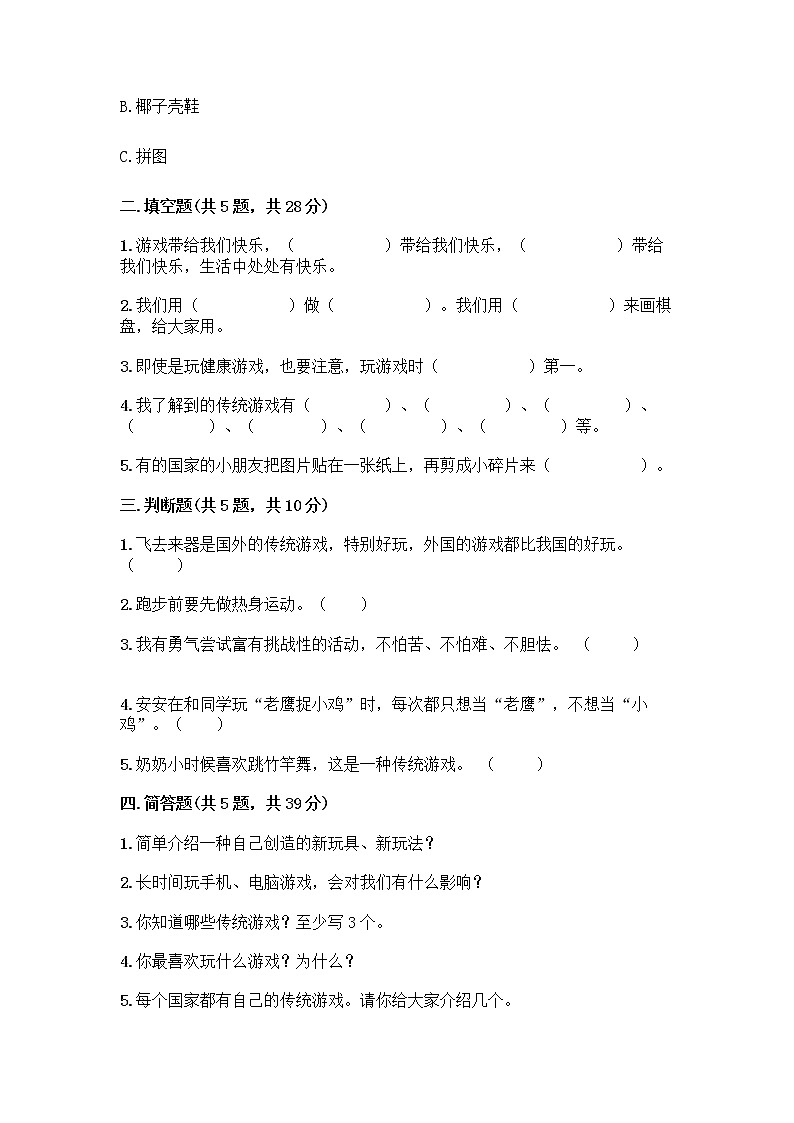 B.椰子壳鞋

C.拼图

二.填空题(共5题，共28分)

1.游戏带给我们快乐，（　　　　　）带给我们快乐，（　　　　　）带给我们快乐，生活中处处有快乐。

2.我们用（　　　　　）做（　　　　　）。我们用（　　　　　）来画棋盘，给大家用。

3.即使是玩健康游戏，也要注意，玩游戏时（　　　　　）第一。

4.我了解到的传统游戏有（　　　　）、（　　　　）、（　　　　）、（　　　　）、（　　　　）、（　　　　）、（　　　　）等。

5.有的国家的小朋友把图片贴在一张纸上，再剪成小碎片来（　　　　　）。

三.判断题(共5题，共10分)

1.飞去来器是国外的传统游戏，特别好玩，外国的游戏都比我国的好玩。（　　）

2.跑步前要先做热身运动。（　　）

3.我有勇气尝试富有挑战性的活动，不怕苦、不怕难、不胆怯。（　　）

4.安安在和同学玩“老鹰捉小鸡”时，每次都只想当“老鹰”，不想当“小鸡”。（　　）

5.奶奶小时候喜欢跳竹竿舞，这是一种传统游戏。（　　）

四.简答题(共5题，共39分)

1.简单介绍一种自己创造的新玩具、新玩法？

2.长时间玩手机、电脑游戏，会对我们有什么影响？

3.你知道哪些传统游戏？至少写3个。

4.你最喜欢玩什么游戏？为什么？

5.每个国家都有自己的传统游戏。请你给大家介绍几个。